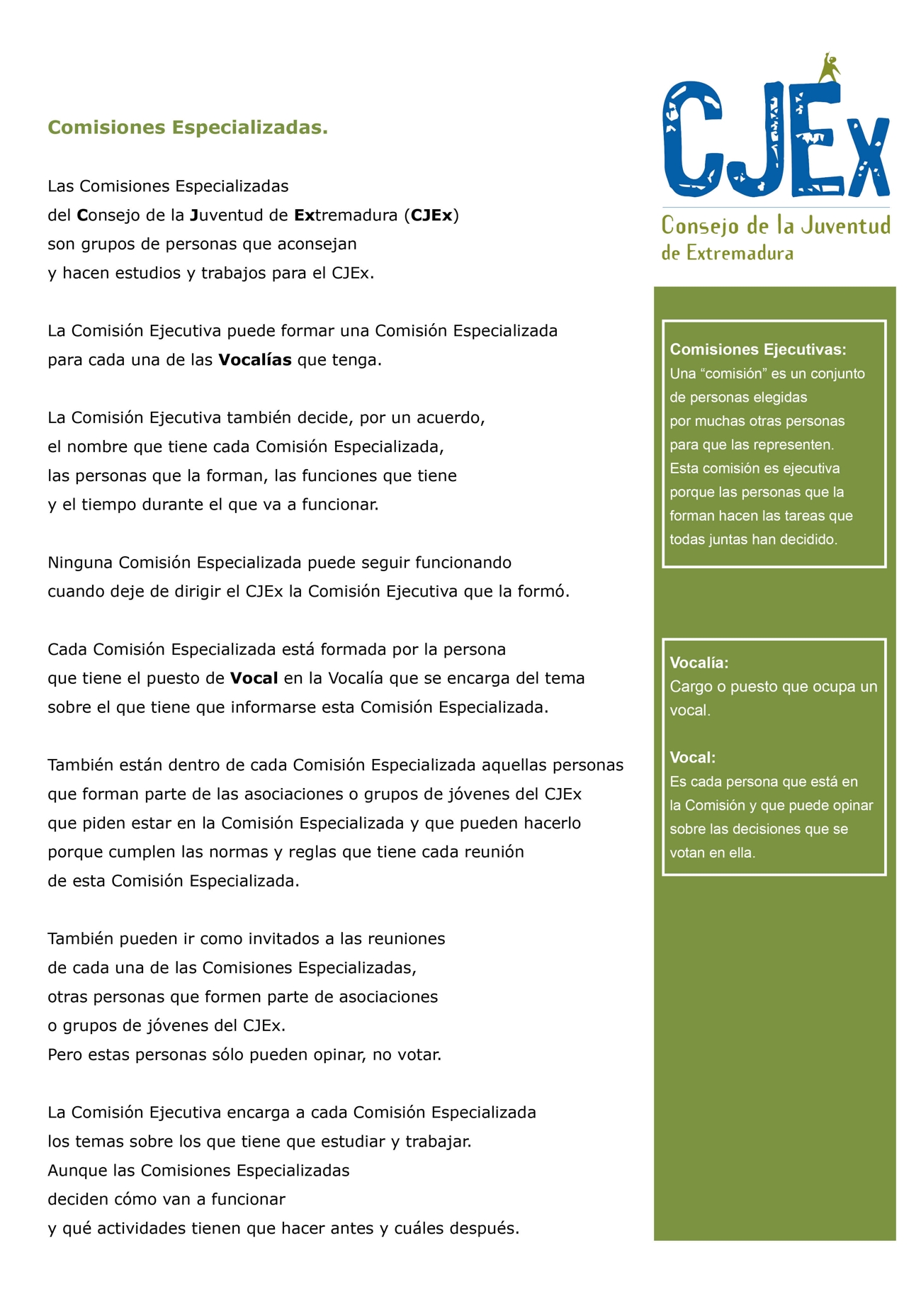 Comisiones Especializadas.

Las Comisiones Especializadas del Consejo de la Juventud de Extremadura (CJEx) son grupos de personas que aconsejan y hacen estudios y trabajos para el CJEx.

La Comisión Ejecutiva puede formar una Comisión Especializada para cada una de las Vocalías que tenga.

La Comisión Ejecutiva también decide, por un acuerdo, el nombre que tiene cada Comisión Especializada, las personas que la forman, las funciones que tiene y el tiempo durante el que va a funcionar.

Ninguna Comisión Especializada puede seguir funcionando cuando deje de dirigir el CJEx la Comisión Ejecutiva que la formó.

Cada Comisión Especializada está formada por la persona que tiene el puesto de Vocal en la Vocalía que se encarga del tema sobre el que tiene que informarse esta Comisión Especializada.

También están dentro de cada Comisión Especializada aquellas personas que forman parte de las asociaciones o grupos de jóvenes del CJEx que piden estar en la Comisión Especializada y que pueden hacerlo porque cumplen las normas y reglas que tiene cada reunión de esta Comisión Especializada.

También pueden ir como invitados a las reuniones de cada una de las Comisiones Especializadas, otras personas que formen parte de asociaciones o grupos de jóvenes del CJEx.
Pero estas personas sólo pueden opinar, no votar.

La Comisión Ejecutiva encarga a cada Comisión Especializada los temas sobre los que tiene que estudiar y trabajar.
Aunque las Comisiones Especializadas deciden cómo van a funcionar y qué actividades tienen que hacer antes y cuáles después.

CJEx
Consejo de la Juventud de Extremadura

Comisiones Ejecutivas:
Una “comisión” es un conjunto de personas elegidas por muchas otras personas para que las representen.
Esta comisión es ejecutiva porque las personas que la forman hacen las tareas que todas juntas han decidido.

Vocalía:
Cargo o puesto que ocupa un vocal.

Vocal:
Es cada persona que está en la Comisión y que puede opinar sobre las decisiones que se votan en ella.